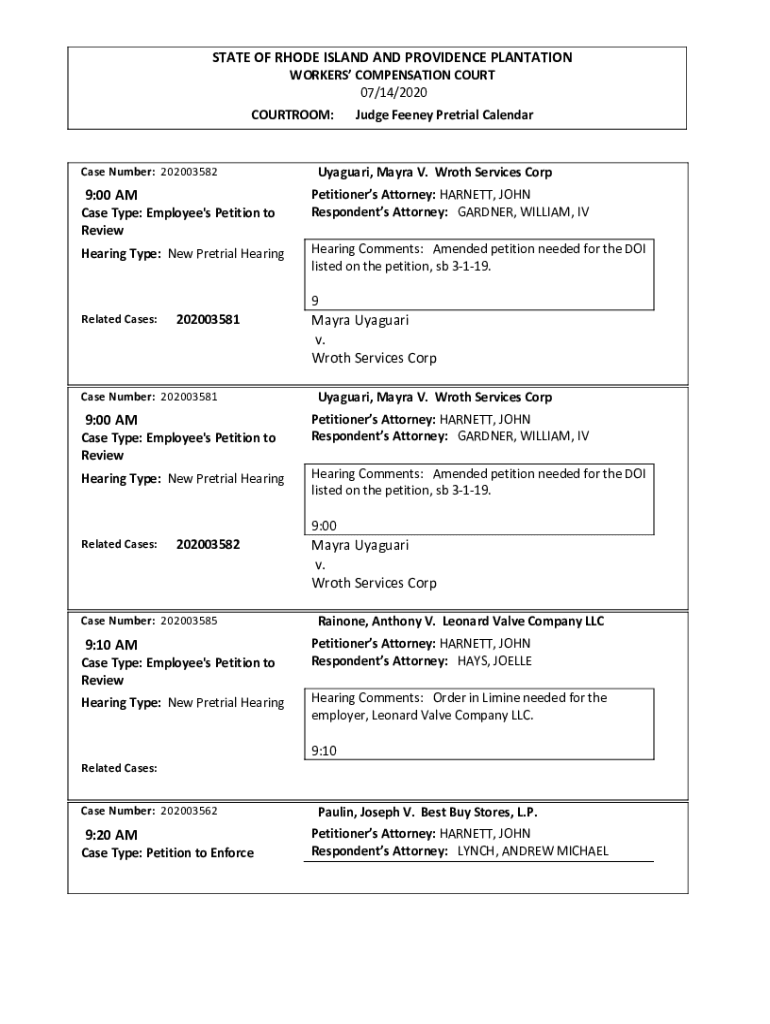 STATE OF RHODE ISLAND AND PROVIDENCE PLANTATION
WORKERS' COMPENSATION COURT
07/14/2020
COURTROOM: Judge Feeney Pretrial Calendar

Case Number: 202003582

9:00 AM
Case Type: Employee's Petition to Review

Hearing Type: New Pretrial Hearing

Related Cases: 202003581

Uyaguari, Mayra V. Wroth Services Corp

Petitioner's Attorney: HARNETT, JOHN
Respondent's Attorney: GARDNER, WILLIAM, IV

Hearing Comments: Amended petition needed for the DOI listed on the petition, sb 3-1-19.

9

Mayra Uyaguari
v.
Wroth Services Corp

Case Number: 202003581

9:00 AM
Case Type: Employee's Petition to Review

Hearing Type: New Pretrial Hearing

Related Cases: 202003582

Uyaguari, Mayra V. Wroth Services Corp

Petitioner's Attorney: HARNETT, JOHN
Respondent's Attorney: GARDNER, WILLIAM, IV

Hearing Comments: Amended petition needed for the DOI listed on the petition, sb 3-1-19.

9:00

Mayra Uyaguari
v.
Wroth Services Corp

Case Number: 202003585

9:10 AM
Case Type: Employee's Petition to Review

Hearing Type: New Pretrial Hearing

Related Cases:

Rainone, Anthony V. Leonard Valve Company LLC

Petitioner's Attorney: HARNETT, JOHN
Respondent's Attorney: HAYS, JOELLE

Hearing Comments: Order in Limine needed for the employer, Leonard Valve Company LLC.

9:10

Case Number: 202003562

9:20 AM
Case Type: Petition to Enforce

Paulin, Joseph V. Best Buy Stores, L.P.

Petitioner's Attorney: HARNETT, JOHN
Respondent's Attorney: LYNCH, ANDREW MICHAEL